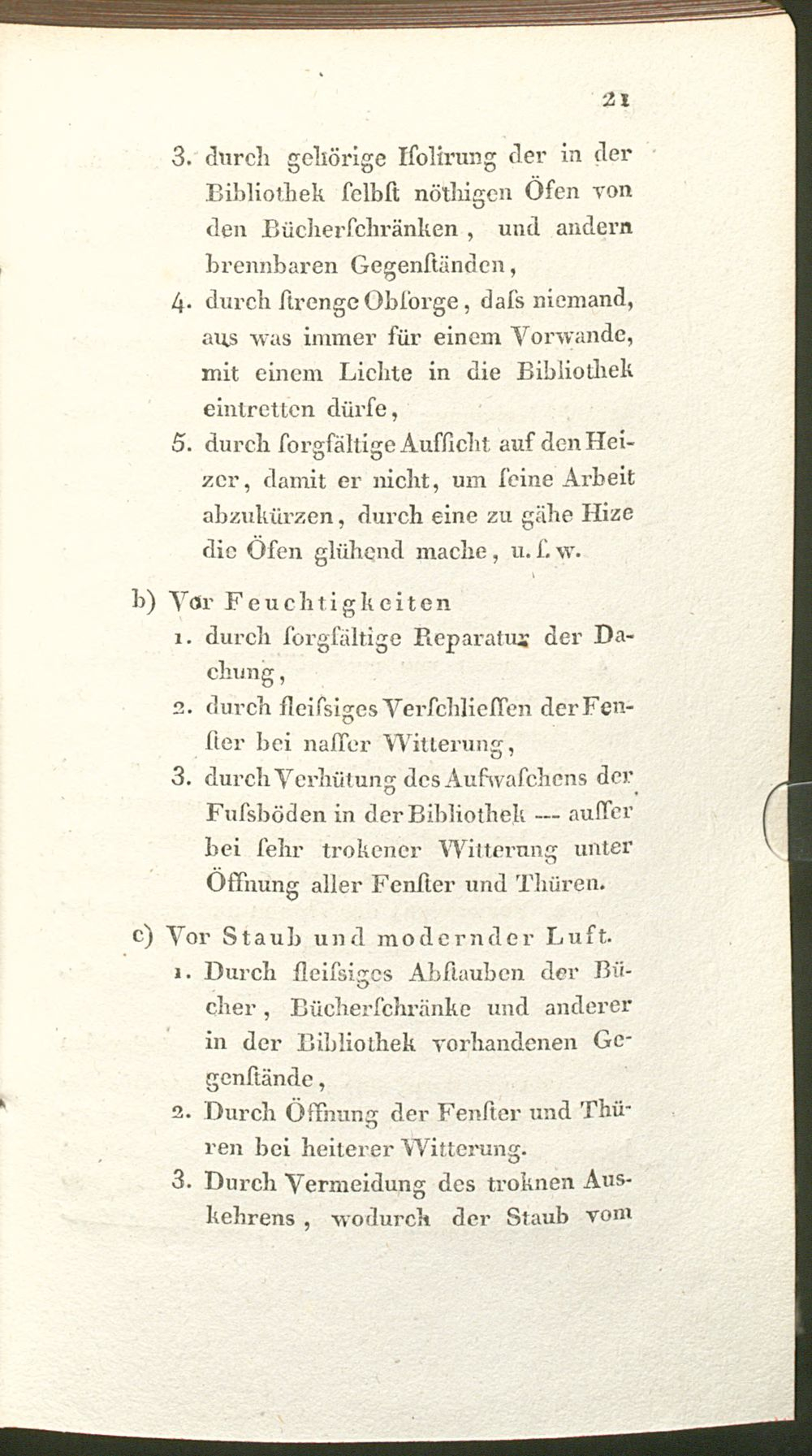 21

3. durch gehörige Isolirung der in der Bibliothek selbst nöthigen Öfen von den Bücherschränken, und andern brennbaren Gegenständen,

4. durch strenge Obsorge, dass niemand, aus was immer für einem Vorwande, mit einem Lichte in die Bibliothek eintretten dürfe,

5. durch sorgfältige Aufsicht auf den Heizer, damit er nicht, um seine Arbeit abzukürzen, durch eine zu gähe Hize die Öfen glühend mache, u. s. w.

b) Vor Feuchtigkeiten

1. durch sorgfältige Reparatur der Dachung,

2. durch fleissiges Verschliessen der Fenster bei nasser Witterung,

3. durch Verhütung des Aufwaschens der Fussböden in der Bibliothek --- ausser bei sehr trokener Witterung unter Öffnung aller Fenster und Thüren.

c) Vor Staub und modernder Luft.

1. Durch fleissiges Abstauben der Bücher, Bücherschränke und anderer in der Bibliothek vorhandenen Gegenstände,

2. Durch Öffnung der Fenster und Thüren bei heiterer Witterung.

3. Durch Vermeidung des troknen Auskehrens, wodurch der Staub vom